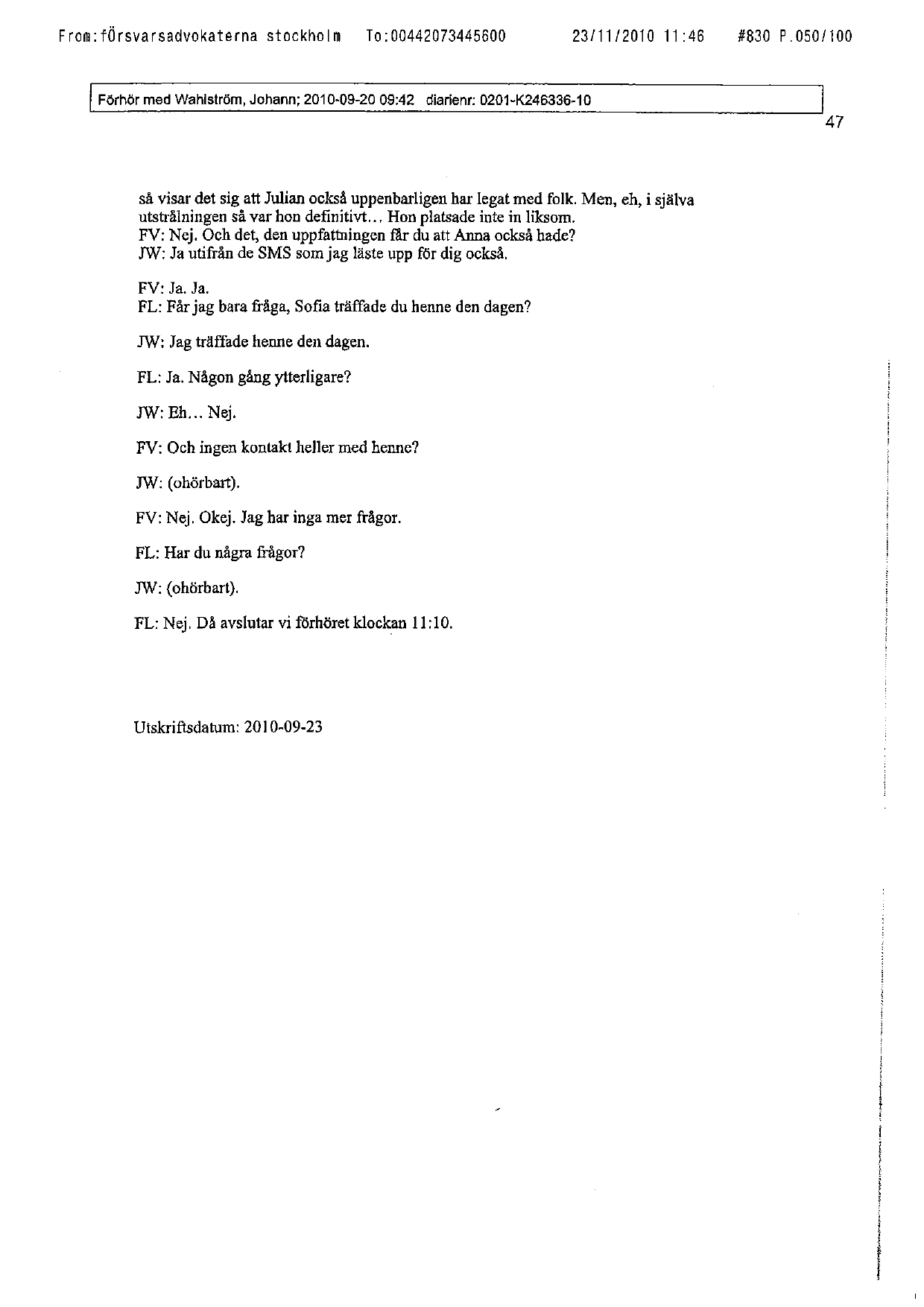 From:försvarsadvokaterna stockholm To:00442073445600 23/11/2010 11:46 #830 P.050/100

Förhör med Wahlström, Johann; 2010-09-20 09:42 diarienr: 0201-K246336-10

47

så visar det sig att Julian också uppenbarligen har legat med folk. Men, eh, i själva utstrålningen så var hon definitivt... Hon platsade inte in liksom.
FV: Nej. Och det, den uppfattningen får du att Anna också hade?
JW: Ja utifrån de SMS som jag läste upp för dig också.

FV: Ja. Ja.
FL: Får jag bara fråga, Sofia träffade du henne den dagen?

JW: Jag träffade henne den dagen.

FL: Ja. Någon gång ytterligare?

JW: Eh... Nej.

FV: Och ingen kontakt heller med henne?

JW: (ohörbart).

FV: Nej. Okej. Jag har inga mer frågor.

FL: Har du några frågor?

JW: (ohörbart).

FL: Nej. Då avslutar vi förhöret klockan 11:10.

Utskriftsdatum: 2010-09-23